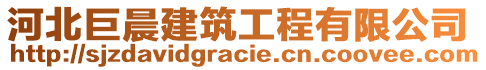 河北巨晨建筑工程有限公司
http://sjzdavidgracie.cn.coovee.com